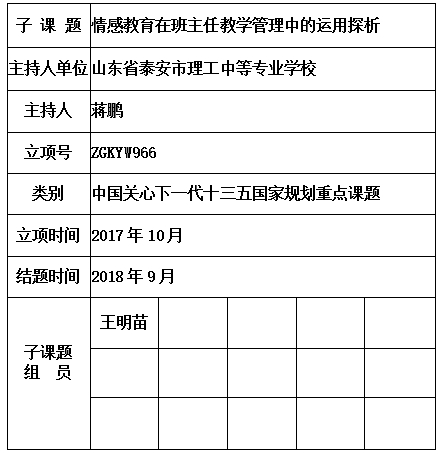 | 子 课 题 | 情感教育在班主任教学管理中的运用探析 | | | | |
|---|---|---|---|---|---|
| 主持人单位 | 山东省泰安市理工中等专业学校 | | | | |
| 主持人 | 蒋鹏 | | | | |
| 立项号 | ZGKYW966 | | | | |
| 类别 | 中国关心下一代十三五国家规划重点课题 | | | | |
| 立项时间 | 2017 年 10月 | | | | |
| 结题时间 | 2018 年 9月 | | | | |
| 子课题 组 员 | 王明苗 | | | | |
| | | | | | |
| | | | | | |